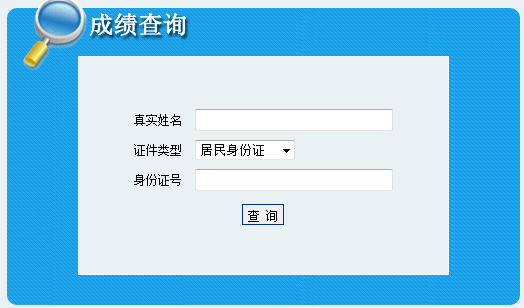 成绩查询

真实姓名

证件类型 居民身份证

身份证号

查 询